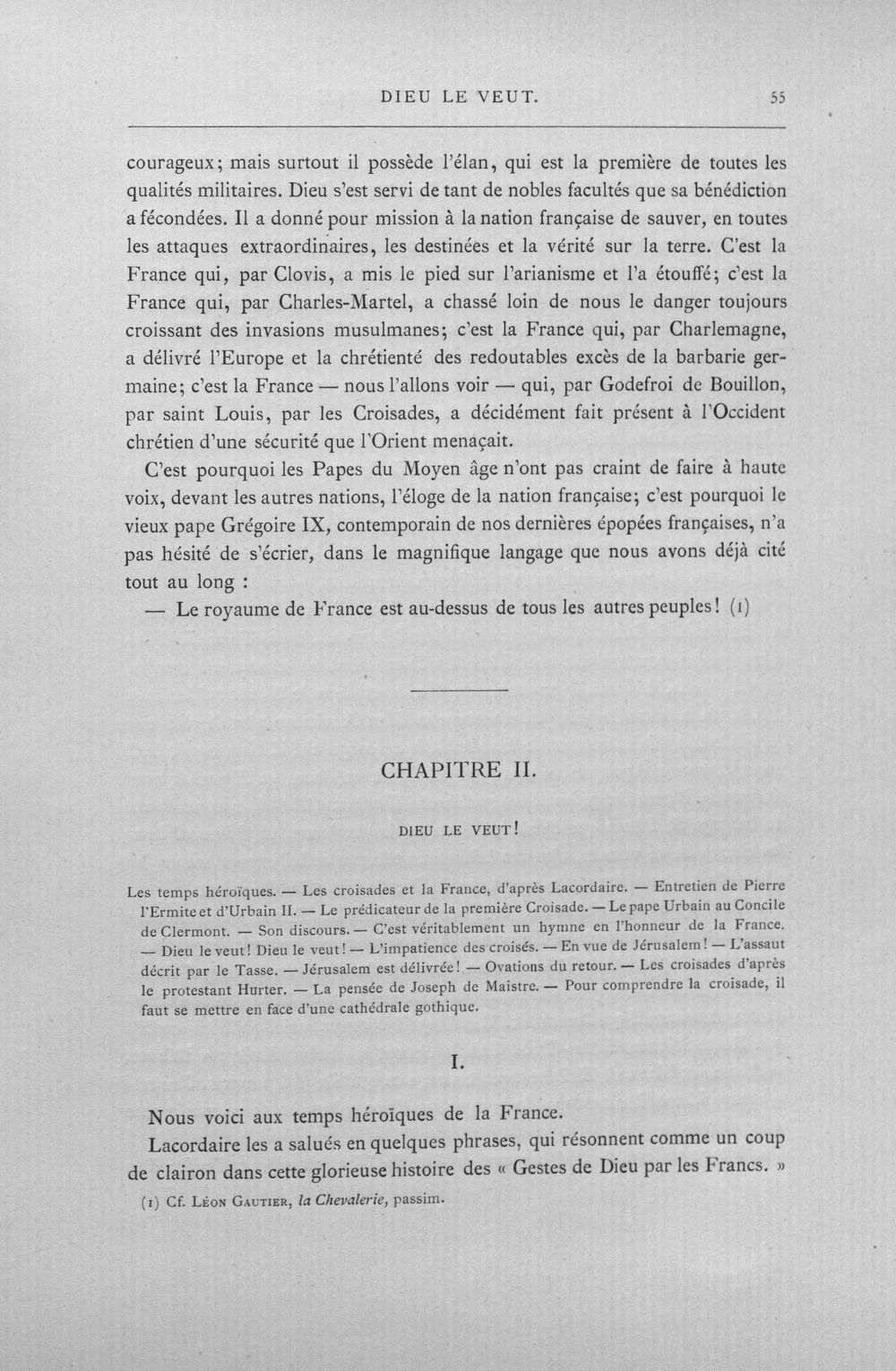 DIEU LE VEUT. 55

courageux; mais surtout il possède l'élan, qui est la première de toutes les qualités militaires. Dieu s'est servi de tant de nobles facultés que sa bénédiction a fécondées. Il a donné pour mission à la nation française de sauver, en toutes les attaques extraordinaires, les destinées et la vérité sur la terre. C'est la France qui, par Clovis, a mis le pied sur l'arianisme et l'a étouffé; c'est la France qui, par Charles-Martel, a chassé loin de nous le danger toujours croissant des invasions musulmanes; c'est la France qui, par Charlemagne, a délivré l'Europe et la chrétienté des redoutables excès de la barbarie germaine; c'est la France — nous l'allons voir — qui, par Godefroi de Bouillon, par saint Louis, par les Croisades, a décidément fait présent à l'Occident chrétien d'une sécurité que l'Orient menaçait.

C'est pourquoi les Papes du Moyen âge n'ont pas craint de faire à haute voix, devant les autres nations, l'éloge de la nation française; c'est pourquoi le vieux pape Grégoire IX, contemporain de nos dernières épopées françaises, n'a pas hésité de s'écrier, dans le magnifique langage que nous avons déjà cité tout au long :

— Le royaume de France est au-dessus de tous les autres peuples! (1)

CHAPITRE II.

DIEU LE VEUT!

Les temps héroïques. — Les croisades et la France, d'après Lacordaire. — Entretien de Pierre l'Ermite et d'Urbain II. — Le prédicateur de la première Croisade. — Le pape Urbain au Concile de Clermont. — Son discours. — C'est véritablement un hymne en l'honneur de la France. — Dieu le veut! Dieu le veut! — L'impatience des croisés. — En vue de Jérusalem! — L'assaut décrit par le Tasse. — Jérusalem est délivrée! — Ovations du retour. — Les croisades d'après le protestant Hurter. — La pensée de Joseph de Maistre. — Pour comprendre la croisade, il faut se mettre en face d'une cathédrale gothique.

I.

Nous voici aux temps héroïques de la France.

Lacordaire les a salués en quelques phrases, qui résonnent comme un coup de clairon dans cette glorieuse histoire des « Gestes de Dieu par les Francs. »

(1) Cf. Léon Gautier, la Chevalerie, passim.